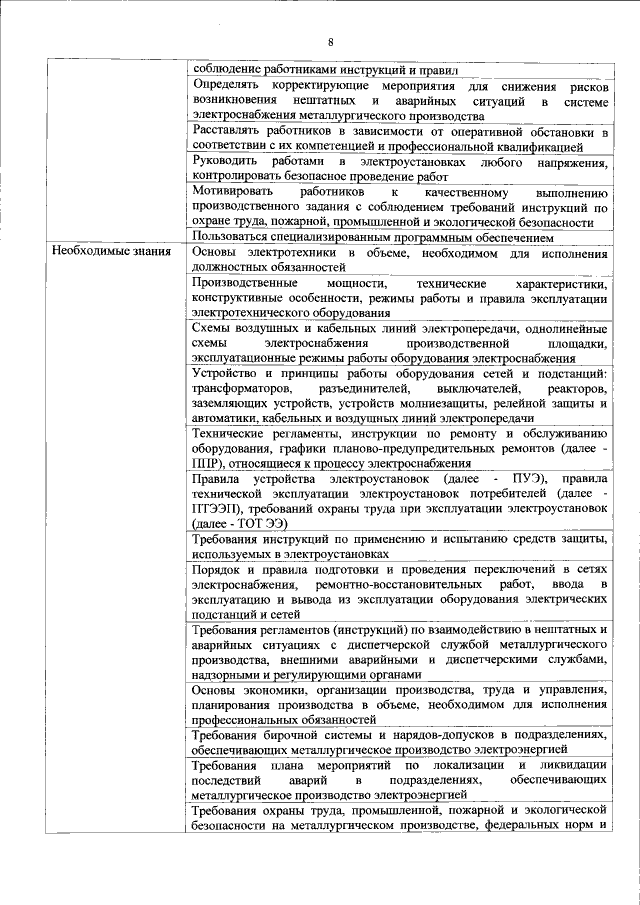 8

|  |  |
|---|---|
|  | соблюдение работниками инструкций и правил |
|  | Определять корректирующие мероприятия для снижения рисков возникновения нештатных и аварийных ситуаций в системе электроснабжения металлургического производства |
|  | Расставлять работников в зависимости от оперативной обстановки в соответствии с их компетенцией и профессиональной квалификацией |
|  | Руководить работами в электроустановках любого напряжения, контролировать безопасное проведение работ |
|  | Мотивировать работников к качественному выполнению производственного задания с соблюдением требований инструкций по охране труда, пожарной, промышленной и экологической безопасности |
|  | Пользоваться специализированным программным обеспечением |
| Необходимые знания | Основы электротехники в объеме, необходимом для исполнения должностных обязанностей |
|  | Производственные мощности, технические характеристики, конструктивные особенности, режимы работы и правила эксплуатации электротехнического оборудования |
|  | Схемы воздушных и кабельных линий электропередачи, однолинейные схемы электроснабжения производственной площадки, эксплуатационные режимы работы оборудования электроснабжения |
|  | Устройство и принципы работы оборудования сетей и подстанций: трансформаторов, разъединителей, выключателей, реакторов, заземляющих устройств, устройств молниезащиты, релейной защиты и автоматики, кабельных и воздушных линий электропередачи |
|  | Технические регламенты, инструкции по ремонту и обслуживанию оборудования, графики планово-предупредительных ремонтов (далее - ППР), относящиеся к процессу электроснабжения |
|  | Правила устройства электроустановок (далее - ПУЭ), правила технической эксплуатации электроустановок потребителей (далее - ПТЭЭП), требований охраны труда при эксплуатации электроустановок (далее - ТОТ ЭЭ) |
|  | Требования инструкций по применению и испытанию средств защиты, используемых в электроустановках |
|  | Порядок и правила подготовки и проведения переключений в сетях электроснабжения, ремонтно-восстановительных работ, ввода в эксплуатацию и вывода из эксплуатации оборудования электрических подстанций и сетей |
|  | Требования регламентов (инструкций) по взаимодействию в нештатных и аварийных ситуациях с диспетчерской службой металлургического производства, внешними аварийными и диспетчерскими службами, надзорными и регулирующими органами |
|  | Основы экономики, организации производства, труда и управления, планирования производства в объеме, необходимом для исполнения профессиональных обязанностей |
|  | Требования бирочной системы и нарядов-допусков в подразделениях, обеспечивающих металлургическое производство электроэнергией |
|  | Требования плана мероприятий по локализации и ликвидации последствий аварий в подразделениях, обеспечивающих металлургическое производство электроэнергией |
|  | Требования охраны труда, промышленной, пожарной и экологической безопасности на металлургическом производстве, федеральных норм и |